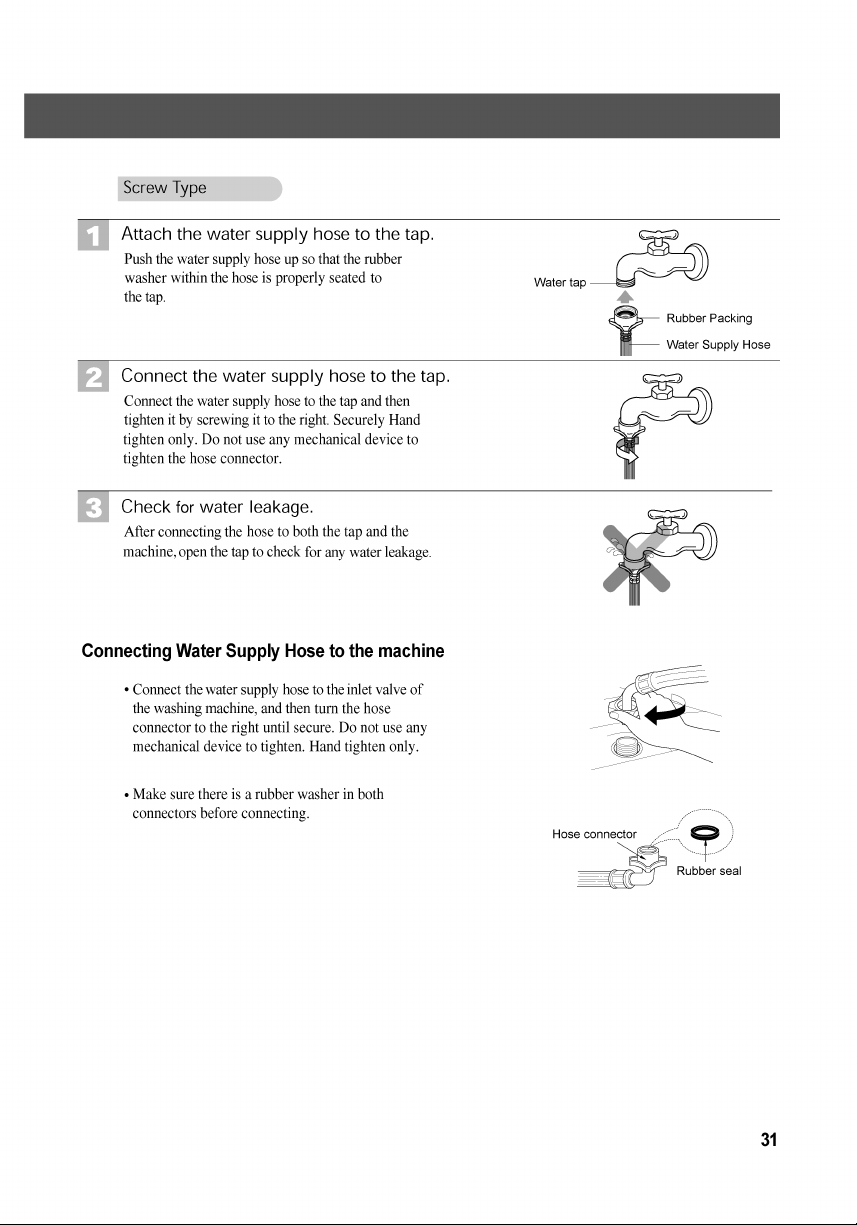 Screw Type

1 Attach the water supply hose to the tap.

Push the water supply hose up so that the rubber washer within the hose is properly seated to the tap.

Water tap

Rubber Packing

Water Supply Hose

2 Connect the water supply hose to the tap.

Connect the water supply hose to the tap and then tighten it by screwing it to the right. Securely Hand tighten only. Do not use any mechanical device to tighten the hose connector.

3 Check for water leakage.

After connecting the hose to both the tap and the machine, open the tap to check for any water leakage.

Connecting Water Supply Hose to the machine

• Connect the water supply hose to the inlet valve of the washing machine, and then turn the hose connector to the right until secure. Do not use any mechanical device to tighten. Hand tighten only.

• Make sure there is a rubber washer in both connectors before connecting.

Hose connector

Rubber seal

31